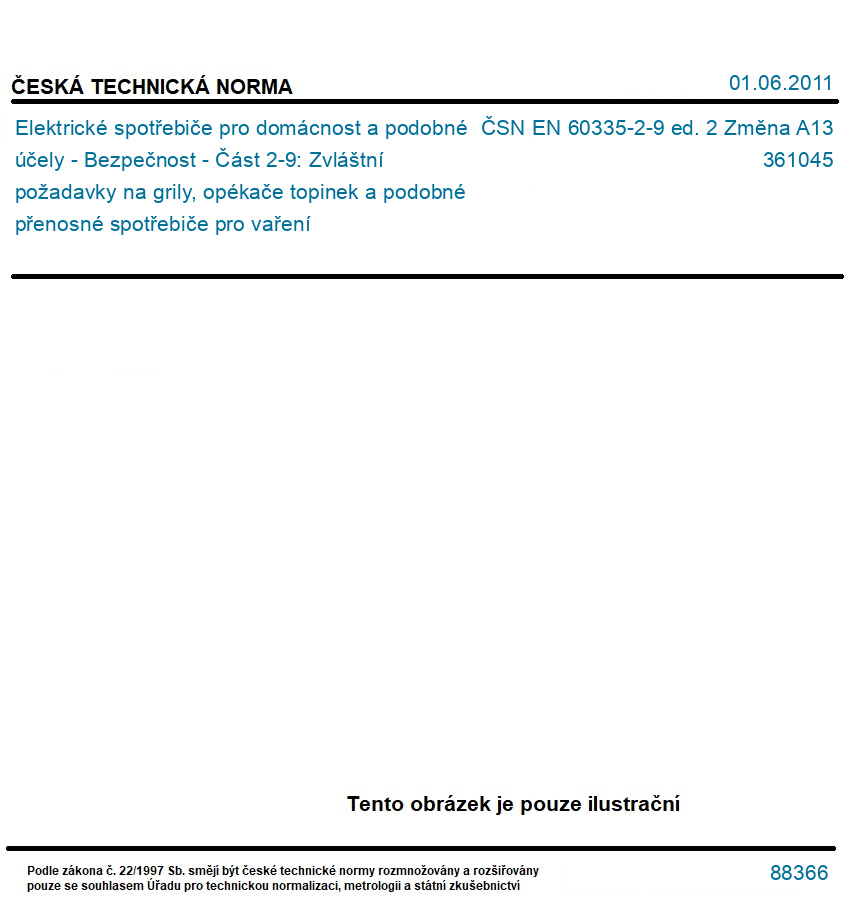 ČESKÁ TECHNICKÁ NORMA

01.06.2011

Elektrické spotřebiče pro domácnost a podobné účely - Bezpečnost - Část 2-9: Zvláštní požadavky na grily, opékače topinek a podobné přenosné spotřebiče pro vaření

ČSN EN 60335-2-9 ed. 2 Změna A13
361045

Tento obrázek je pouze ilustrační

Podle zákona č. 22/1997 Sb. smějí být české technické normy rozmnožovány a rozšiřovány pouze se souhlasem Úřadu pro technickou normalizaci, metrologii a státní zkušebnictví

88366